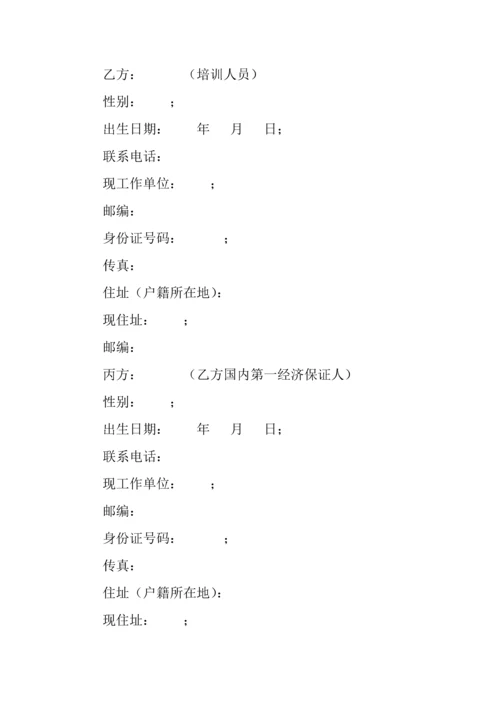 乙方：　　　（培训人员）

性别：　　；

出生日期：　　年　　月　　日；

联系电话：

现工作单位：　　；

邮编：

身份证号码：　　　；

传真：

住址（户籍所在地）：

现住址：　　；

邮编：

丙方：　　　（乙方国内第一经济保证人）

性别：　　；

出生日期：　　年　　月　　日；

联系电话：

现工作单位：　　；

邮编：

身份证号码：　　　；

传真：

住址（户籍所在地）：

现住址：　　；